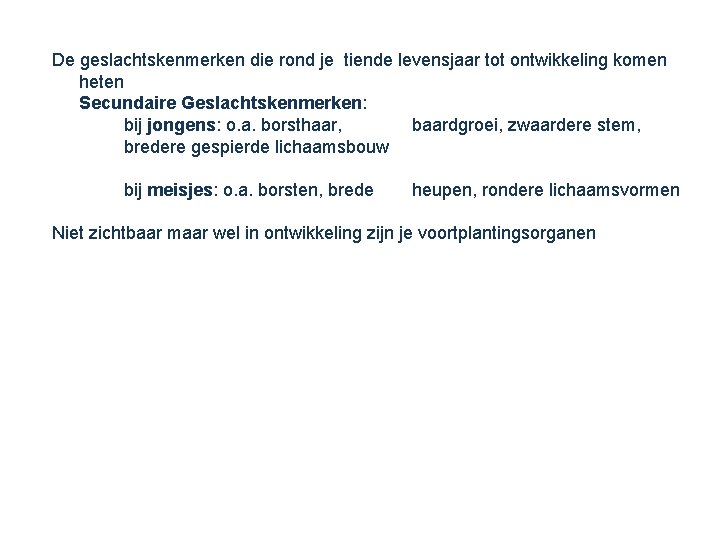 De geslachtskenmerken die rond je tiende levensjaar tot ontwikkeling komen heten

Secundaire Geslachtskenmerken:

bij jongens: o.a. borsthaar, baardgroei, zwaardere stem, bredere gespierde lichaamsbouw

bij meisjes: o.a. borsten, brede heupen, rondere lichaamsvormen

Niet zichtbaar maar wel in ontwikkeling zijn je voortplantingsorganen